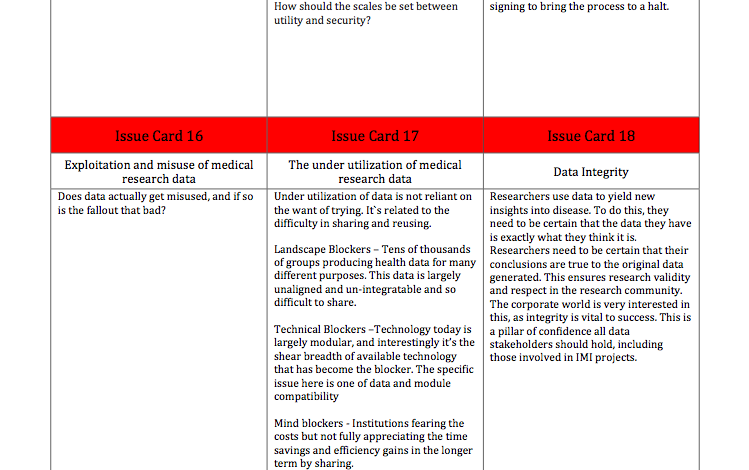 | | How should the scales be set between utility and security? | signing to bring the process to a halt. |
|---|---|---|
| Issue Card 16 | Issue Card 17 | Issue Card 18 |
| Exploitation and misuse of medical research data | The under utilization of medical research data | Data Integrity |
| Does data actually get misused, and if so is the fallout that bad? | Under utilization of data is not reliant on the want of trying. It`s related to the difficulty in sharing and reusing.<br><br>Landscape Blockers – Tens of thousands of groups producing health data for many different purposes. This data is largely unaligned and un-integratable and so difficult to share.<br><br>Technical Blockers –Technology today is largely modular, and interestingly it's the shear breadth of available technology that has become the blocker. The specific issue here is one of data and module compatibility<br><br>Mind blockers - Institutions fearing the costs but not fully appreciating the time savings and efficiency gains in the longer term by sharing. | Researchers use data to yield new insights into disease. To do this, they need to be certain that the data they have is exactly what they think it is. Researchers need to be certain that their conclusions are true to the original data generated. This ensures research validity and respect in the research community. The corporate world is very interested in this, as integrity is vital to success. This is a pillar of confidence all data stakeholders should hold, including those involved in IMI projects. |